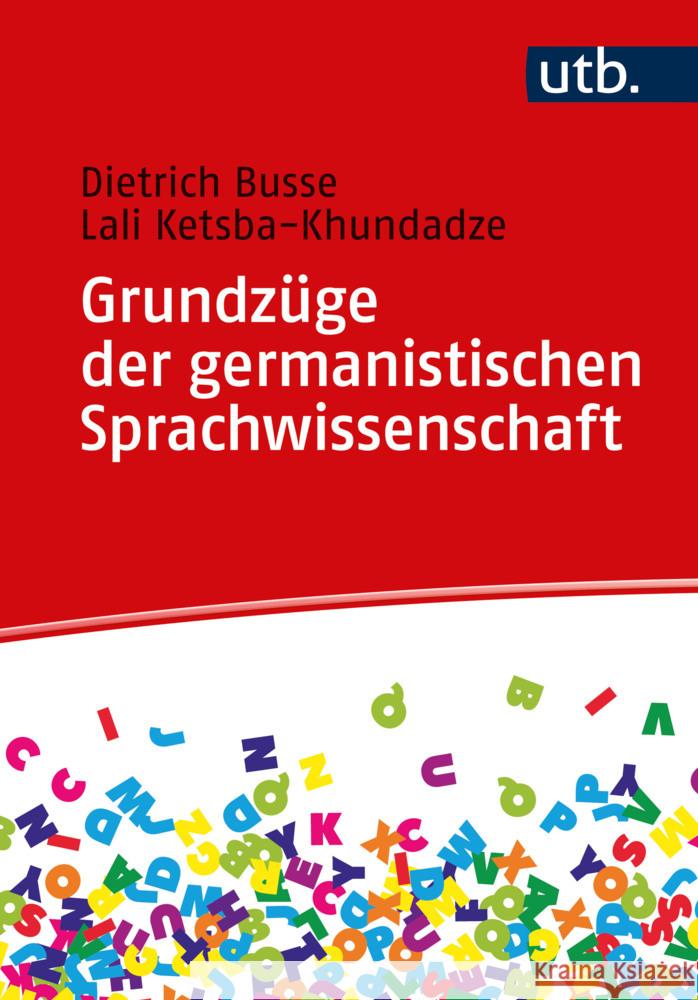 utb.

Dietrich Busse
Lali Ketsba-Khundadze

Grundzüge der germanistischen Sprachwissenschaft